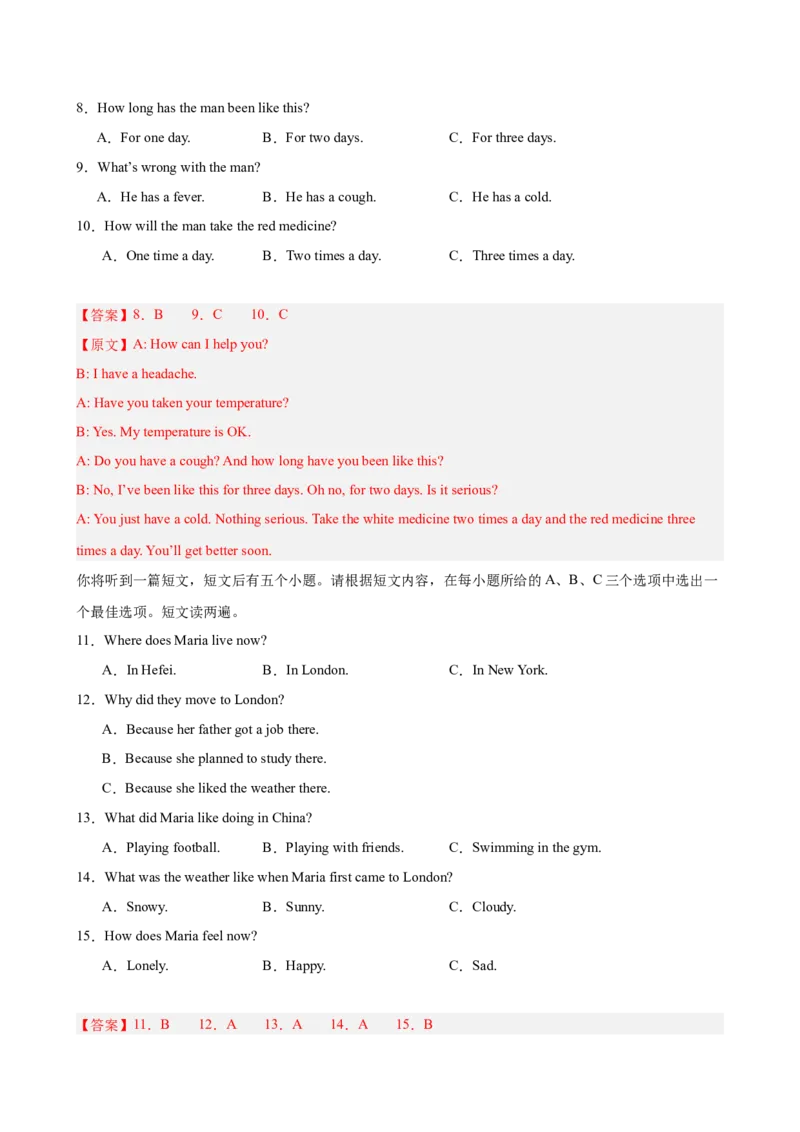 8．How long has the man been like this?

A．For one day.  B．For two days.  C．For three days.

9．What's wrong with the man?

A．He has a fever.  B．He has a cough.  C．He has a cold.

10．How will the man take the red medicine?

A．One time a day.  B．Two times a day.  C．Three times a day.

【答案】8．B  9．C  10．C

【原文】A: How can I help you?

B: I have a headache.

A: Have you taken your temperature?

B: Yes. My temperature is OK.

A: Do you have a cough? And how long have you been like this?

B: No, I've been like this for three days. Oh no, for two days. Is it serious?

A: You just have a cold. Nothing serious. Take the white medicine two times a day and the red medicine three times a day. You'll get better soon.

你将听到一篇短文，短文后有五个小题。请根据短文内容，在每小题所给的A、B、C三个选项中选出一个最佳选项。短文读两遍。

11．Where does Maria live now?

A．In Hefei.  B．In London.  C．In New York.

12．Why did they move to London?

A．Because her father got a job there.

B．Because she planned to study there.

C．Because she liked the weather there.

13．What did Maria like doing in China?

A．Playing football.  B．Playing with friends.  C．Swimming in the gym.

14．What was the weather like when Maria first came to London?

A．Snowy.  B．Sunny.  C．Cloudy.

15．How does Maria feel now?

A．Lonely.  B．Happy.  C．Sad.

【答案】11．B  12．A  13．A  14．A  15．B